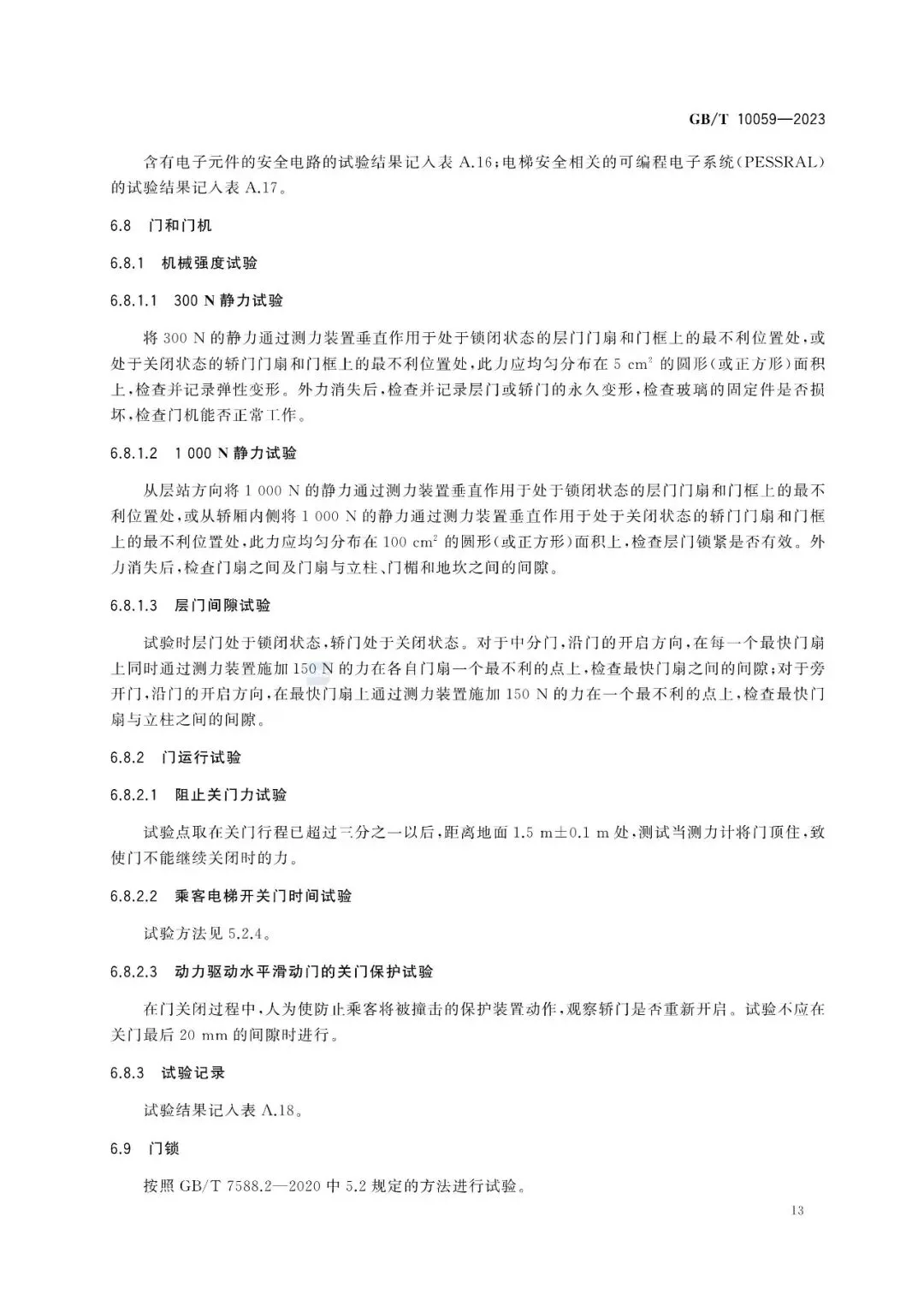 GB/T 10059—2023

含有电子元件的安全电路的试验结果记入表 A.16；电梯安全相关的可编程电子系统（PESSRAL）的试验结果记入表 A.17。

6.8 门和门机

6.8.1 机械强度试验

6.8.1.1 300 N 静力试验

将 300 N 的静力通过测力装置垂直作用于处于锁闭状态的层门门扇和门框上的最不利位置处，或处于关闭状态的轿门门扇和门框上的最不利位置处，此力应均匀分布在 5 $cm^2$ 的圆形（或正方形）面积上，检查并记录弹性变形。外力消失后，检查并记录层门或轿门的永久变形，检查玻璃的固定件是否损坏，检查门机能否正常工作。

6.8.1.2 1 000 N 静力试验

从层站方向将 1 000 N 的静力通过测力装置垂直作用于处于锁闭状态的层门门扇和门框上的最不利位置处，或从轿厢内侧将 1 000 N 的静力通过测力装置垂直作用于处于关闭状态的轿门门扇和门框上的最不利位置处，此力应均匀分布在 100 $cm^2$ 的圆形（或正方形）面积上，检查层门锁紧是否有效。外力消失后，检查门扇之间及门扇与立柱、门楣和地坎之间的间隙。

6.8.1.3 层门间隙试验

试验时层门处于锁闭状态，轿门处于关闭状态。对于中分门，沿门的开启方向，在每一个最快门扇上同时通过测力装置施加 150 N 的力在各自门扇一个最不利的点上，检查最快门扇之间的间隙；对于旁开门，沿门的开启方向，在最快门扇上通过测力装置施加 150 N 的力在一个最不利的点上，检查最快门扇与立柱之间的间隙。

6.8.2 门运行试验

6.8.2.1 阻止关门力试验

试验点取在关门行程已超过三分之一以后，距离地面 1.5 m±0.1 m 处，测试当测力计将门顶住，致使门不能继续关闭时的力。

6.8.2.2 乘客电梯开关门时间试验

试验方法见 5.2.4。

6.8.2.3 动力驱动水平滑动门的关门保护试验

在门关闭过程中，人为使防止乘客将被撞击的保护装置动作，观察轿门是否重新开启。试验不应在关门最后 20 mm 的间隙时进行。

6.8.3 试验记录

试验结果记入表 A.18。

6.9 门锁

按照 GB/T 7588.2—2020 中 5.2 规定的方法进行试验。

13